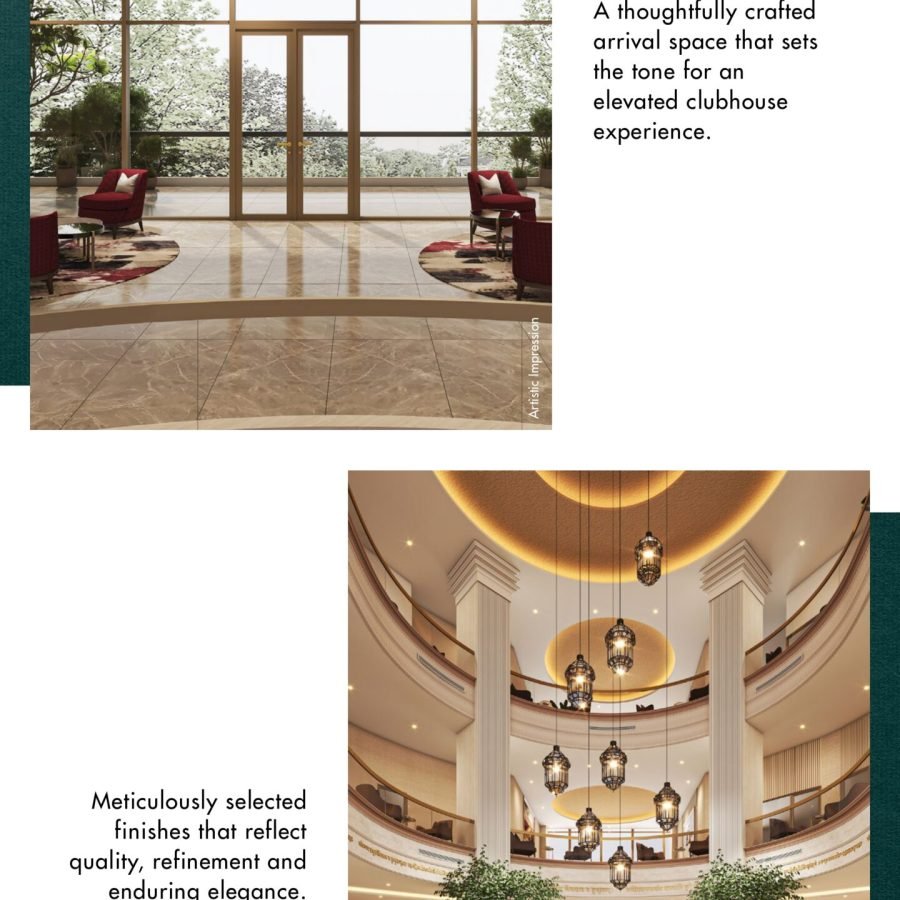 A thoughtfully crafted arrival space that sets the tone for an elevated clubhouse experience.

Artistic Impression

Meticulously selected finishes that reflect quality, refinement and enduring elegance.